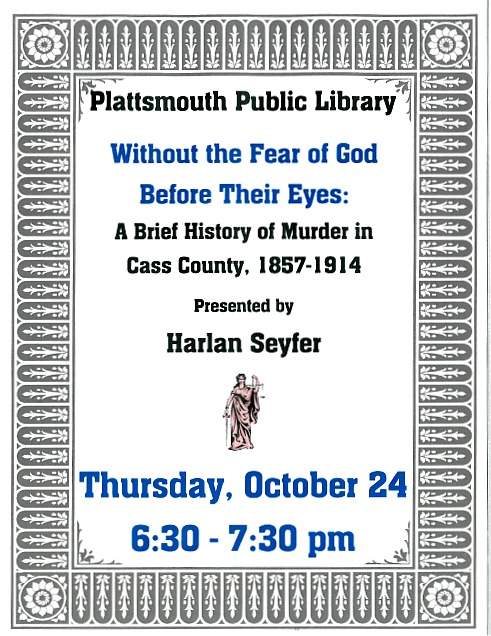 Plattsmouth Public Library

Without the Fear of God Before Their Eyes:

A Brief History of Murder in Cass County, 1857-1914

Presented by

Harlan Seyfer

Thursday, October 24

6:30 - 7:30 pm